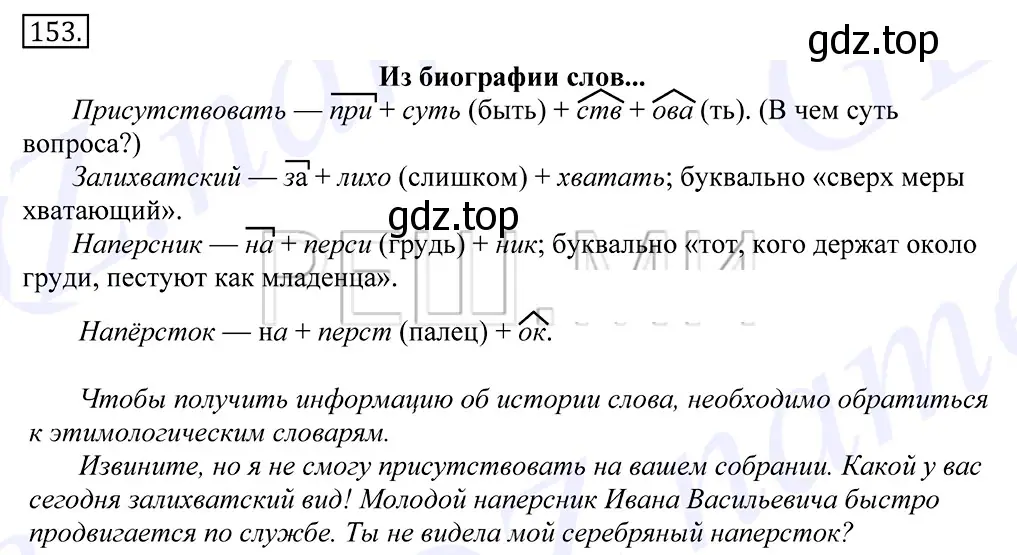 153.

gdz.top

Из биографии слов...

Присутствовать — при + суть (быть) + ств + ова (ть). (В чем суть вопроса?)

Залихватский — за + лихо (слишком) + хватать; буквально «сверх меры хватающий».

gdz.top

Наперсник — на + перси (грудь) + ник; буквально «тот, кого держат около груди, пестуют как младенца».

Напёрсток — на + перст (палец) + ок.

Чтобы получить информацию об истории слова, необходимо обратиться к этимологическим словарям.

Извините, но я не смогу присутствовать на вашем собрании. Какой у вас сегодня залихватский вид! Молодой наперсник Ивана Васильевича быстро продвигается по службе. Ты не видела мой серебряный наперсток?